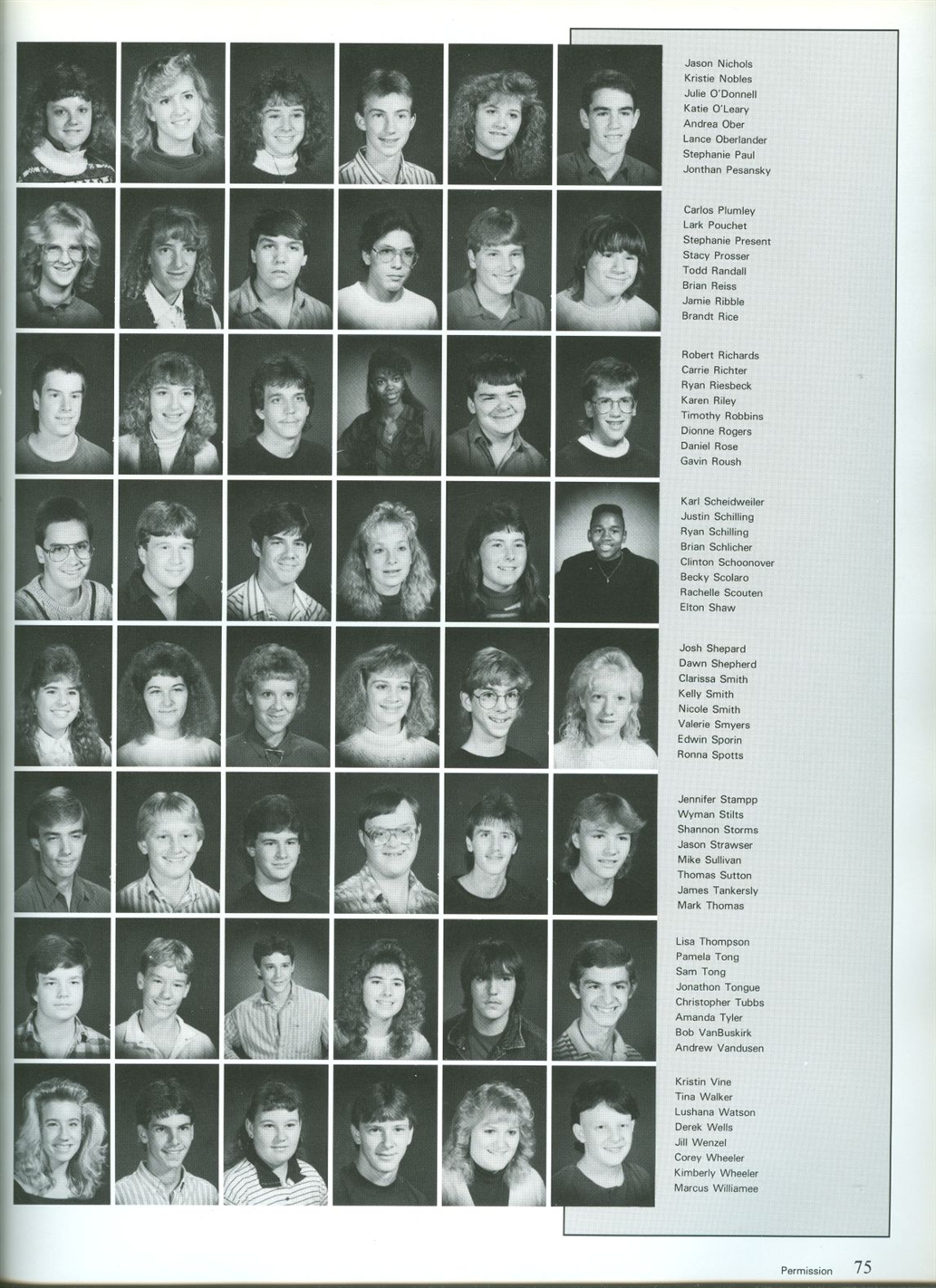 Jason Nichols
Kristie Nobles
Julie O'Donnell
Katie O'Leary
Andrea Ober
Lance Oberlander
Stephanie Paul
Jonthan Pesansky

Carlos Plumley
Lark Pouchet
Stephanie Present
Stacy Prosser
Todd Randall
Brian Reiss
Jamie Ribble
Brandt Rice

Robert Richards
Carrie Richter
Ryan Riesbeck
Karen Riley
Timothy Robbins
Dionne Rogers
Daniel Rose
Gavin Roush

Karl Scheidweiler
Justin Schilling
Ryan Schilling
Brian Schlicher
Clinton Schoonover
Becky Scolaro
Rachelle Scouten
Elton Shaw

Josh Shepard
Dawn Shepherd
Clarissa Smith
Kelly Smith
Nicole Smith
Valerie Smyers
Edwin Sporin
Ronna Spotts

Jennifer Stampp
Wyman Stilts
Shannon Storms
Jason Strawser
Mike Sullivan
Thomas Sutton
James Tankersly
Mark Thomas

Lisa Thompson
Pamela Tong
Sam Tong
Jonathon Tongue
Christopher Tubbs
Amanda Tyler
Bob VanBuskirk
Andrew Vandusen

Kristin Vine
Tina Walker
Lushana Watson
Derek Wells
Jill Wenzel
Corey Wheeler
Kimberly Wheeler
Marcus Williamee

Permission 75